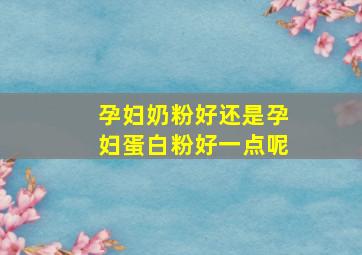 孕妇奶粉好还是孕妇蛋白粉好一点呢